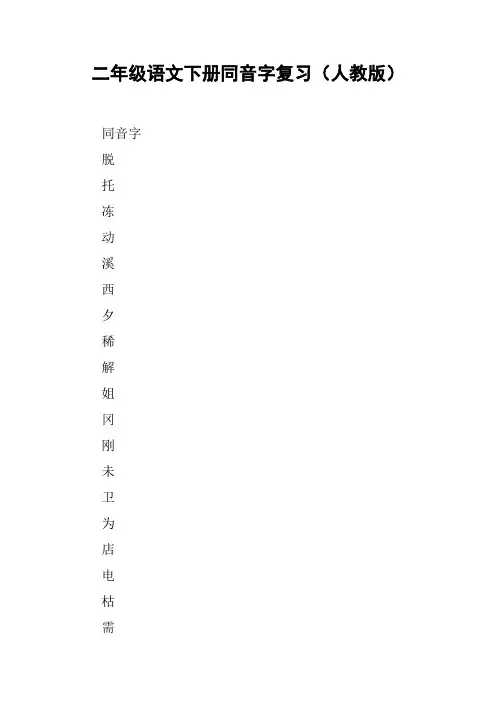 二年级语文下册同音字复习（人教版）

同音字

脱

托

冻

动

溪

西

夕

稀

解

姐

冈

刚

未

卫

为

店

电

枯

需